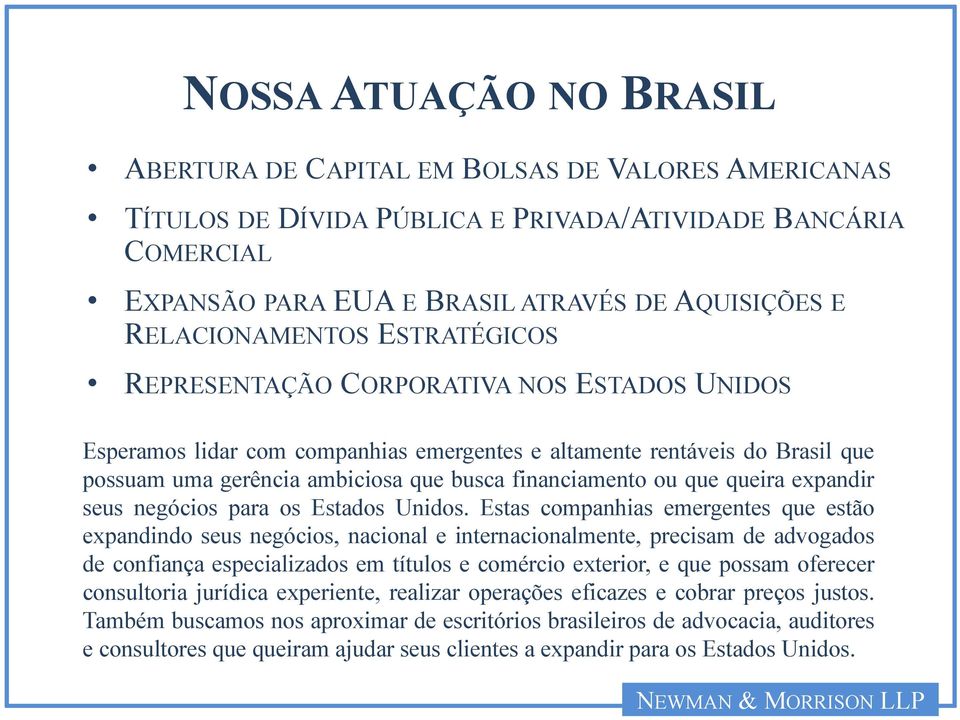 NOSSA ATUAÇÃO NO BRASIL

• ABERTURA DE CAPITAL EM BOLSAS DE VALORES AMERICANAS
• TÍTULOS DE DÍVIDA PÚBLICA E PRIVADA/ATIVIDADE BANCÁRIA COMERCIAL
• EXPANSÃO PARA EUA E BRASIL ATRAVÉS DE AQUISIÇÕES E RELACIONAMENTOS ESTRATÉGICOS
• REPRESENTAÇÃO CORPORATIVA NOS ESTADOS UNIDOS

Esperamos lidar com companhias emergentes e altamente rentáveis do Brasil que possuam uma gerência ambiciosa que busca financiamento ou que queira expandir seus negócios para os Estados Unidos. Estas companhias emergentes que estão expandindo seus negócios, nacional e internacionalmente, precisam de advogados de confiança especializados em títulos e comércio exterior, e que possam oferecer consultoria jurídica experiente, realizar operações eficazes e cobrar preços justos. Também buscamos nos aproximar de escritórios brasileiros de advocacia, auditores e consultores que queiram ajudar seus clientes a expandir para os Estados Unidos.

NEWMAN & MORRISON LLP